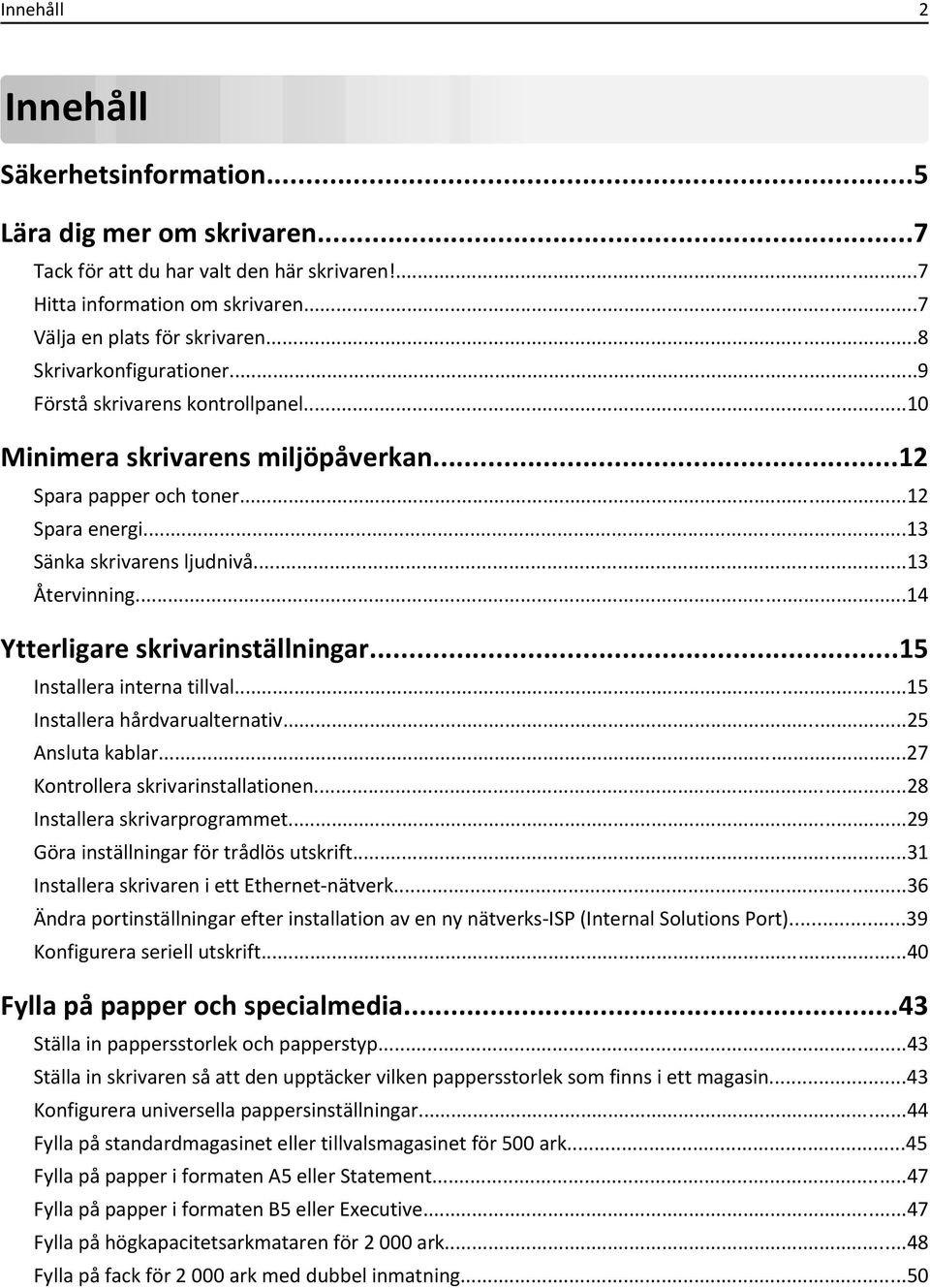 Innehåll 2

Innehåll

Säkerhetsinformation...5

Lära dig mer om skrivaren...7

Tack för att du har valt den här skrivaren!...7

Hitta information om skrivaren...7

Välja en plats för skrivaren...8

Skrivarkonfigurationer...9

Förstå skrivarens kontrollpanel...10

Minimera skrivarens miljöpåverkan...12

Spara papper och toner...12

Spara energi...13

Sänka skrivarens ljudnivå...13

Återvinning...14

Ytterligare skrivarinställningar...15

Installera interna tillval...15

Installera hårdvarualternativ...25

Ansluta kablar...27

Kontrollera skrivarinstallationen...28

Installera skrivarprogrammet...29

Göra inställningar för trådlös utskrift...31

Installera skrivaren i ett Ethernet-nätverk...36

Ändra portinställningar efter installation av en ny nätverks-ISP (Internal Solutions Port)...39

Konfigurera seriell utskrift...40

Fylla på papper och specialmedia...43

Ställa in pappersstorlek och papperstyp...43

Ställa in skrivaren så att den upptäcker vilken pappersstorlek som finns i ett magasin...43

Konfigurera universella pappersinställningar...44

Fylla på standardmagasinet eller tillvalsmagasinet för 500 ark...45

Fylla på papper i formaten A5 eller Statement...47

Fylla på papper i formaten B5 eller Executive...47

Fylla på högkapacitetsarkmataren för 2 000 ark...48

Fylla på fack för 2 000 ark med dubbel inmatning...50